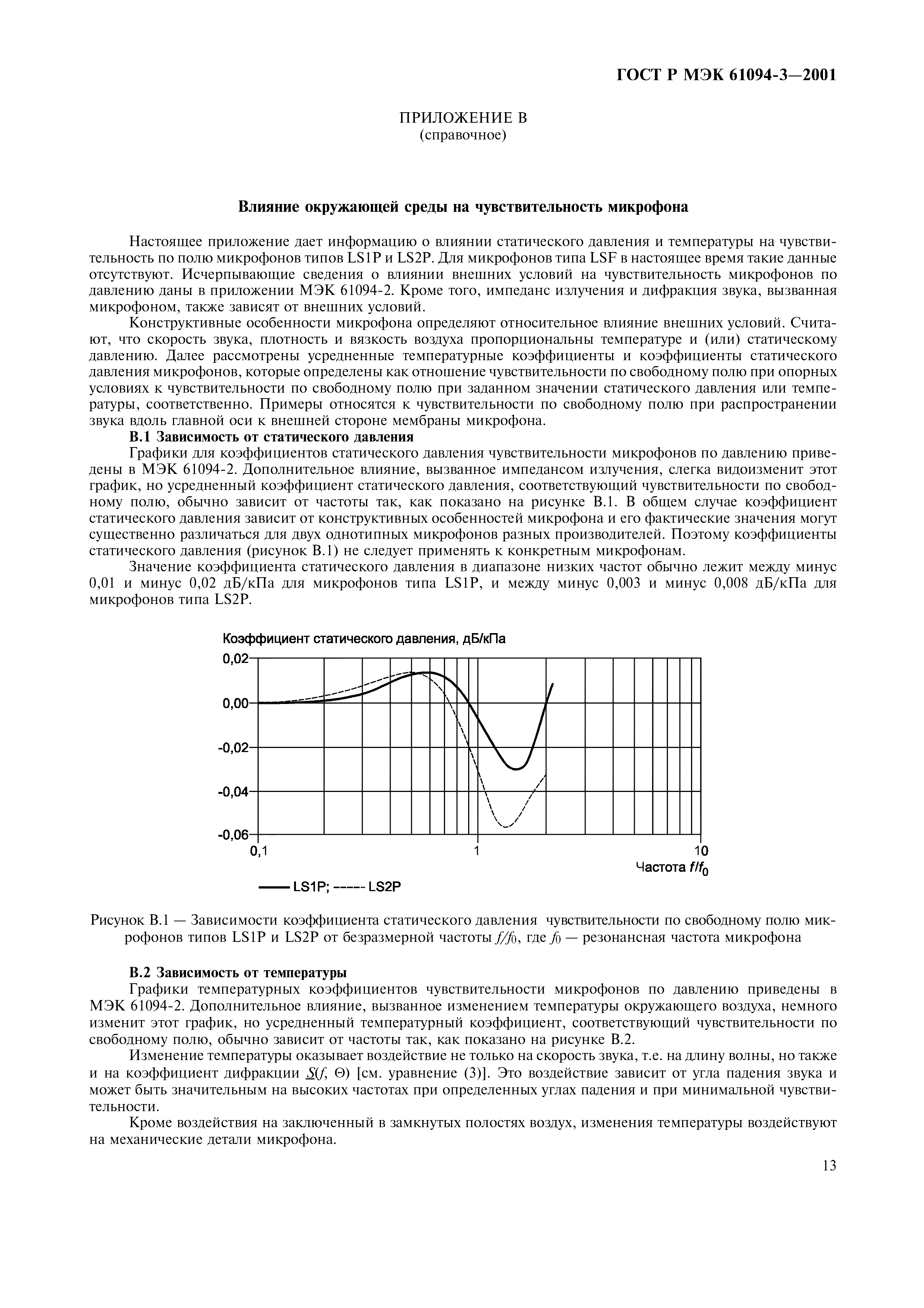 ГОСТ Р МЭК 61094-3—2001

ПРИЛОЖЕНИЕ В
(справочное)

Влияние окружающей среды на чувствительность микрофона

Настоящее приложение дает информацию о влиянии статического давления и температуры на чувствительность по полю микрофонов типов LS1P и LS2P. Для микрофонов типа LSF в настоящее время такие данные отсутствуют. Исчерпывающие сведения о влиянии внешних условий на чувствительность микрофонов по давлению даны в приложении МЭК 61094-2. Кроме того, импеданс излучения и дифракция звука, вызванная микрофоном, также зависят от внешних условий.

Конструктивные особенности микрофона определяют относительное влияние внешних условий. Считают, что скорость звука, плотность и вязкость воздуха пропорциональны температуре и (или) статическому давлению. Далее рассмотрены усредненные температурные коэффициенты и коэффициенты статического давления микрофонов, которые определены как отношение чувствительности по свободному полю при опорных условиях к чувствительности по свободному полю при заданном значении статического давления или температуры, соответственно. Примеры относятся к чувствительности по свободному полю при распространении звука вдоль главной оси к внешней стороне мембраны микрофона.

В.1 Зависимость от статического давления

Графики для коэффициентов статического давления чувствительности микрофонов по давлению приведены в МЭК 61094-2. Дополнительное влияние, вызванное импедансом излучения, слегка видоизменит этот график, но усредненный коэффициент статического давления, соответствующий чувствительности по свободному полю, обычно зависит от частоты так, как показано на рисунке В.1. В общем случае коэффициент статического давления зависит от конструктивных особенностей микрофона и его фактические значения могут существенно различаться для двух однотипных микрофонов разных производителей. Поэтому коэффициенты статического давления (рисунок В.1) не следует применять к конкретным микрофонам.

Значение коэффициента статического давления в диапазоне низких частот обычно лежит между минус 0,01 и минус 0,02 дБ/кПа для микрофонов типа LS1P, и между минус 0,003 и минус 0,008 дБ/кПа для микрофонов типа LS2P.

Коэффициент статического давления, дБ/кПа
0,02
0,00
-0,02
-0,04
-0,06
0,1
1
10
Частота $f/f_0$
LS1P; ----- LS2P

Рисунок В.1 — Зависимости коэффициента статического давления чувствительности по свободному полю микрофонов типов LS1P и LS2P от безразмерной частоты $f/f_0$, где $f_0$ — резонансная частота микрофона

В.2 Зависимость от температуры

Графики температурных коэффициентов чувствительности микрофонов по давлению приведены в МЭК 61094-2. Дополнительное влияние, вызванное изменением температуры окружающего воздуха, немного изменит этот график, но усредненный температурный коэффициент, соответствующий чувствительности по свободному полю, обычно зависит от частоты так, как показано на рисунке В.2.

Изменение температуры оказывает воздействие не только на скорость звука, т.е. на длину волны, но также и на коэффициент дифракции $\underline{S}(f, \Theta)$ [см. уравнение (3)]. Это воздействие зависит от угла падения звука и может быть значительным на высоких частотах при определенных углах падения и при минимальной чувствительности.

Кроме воздействия на заключенный в замкнутых полостях воздух, изменения температуры воздействуют на механические детали микрофона.

13